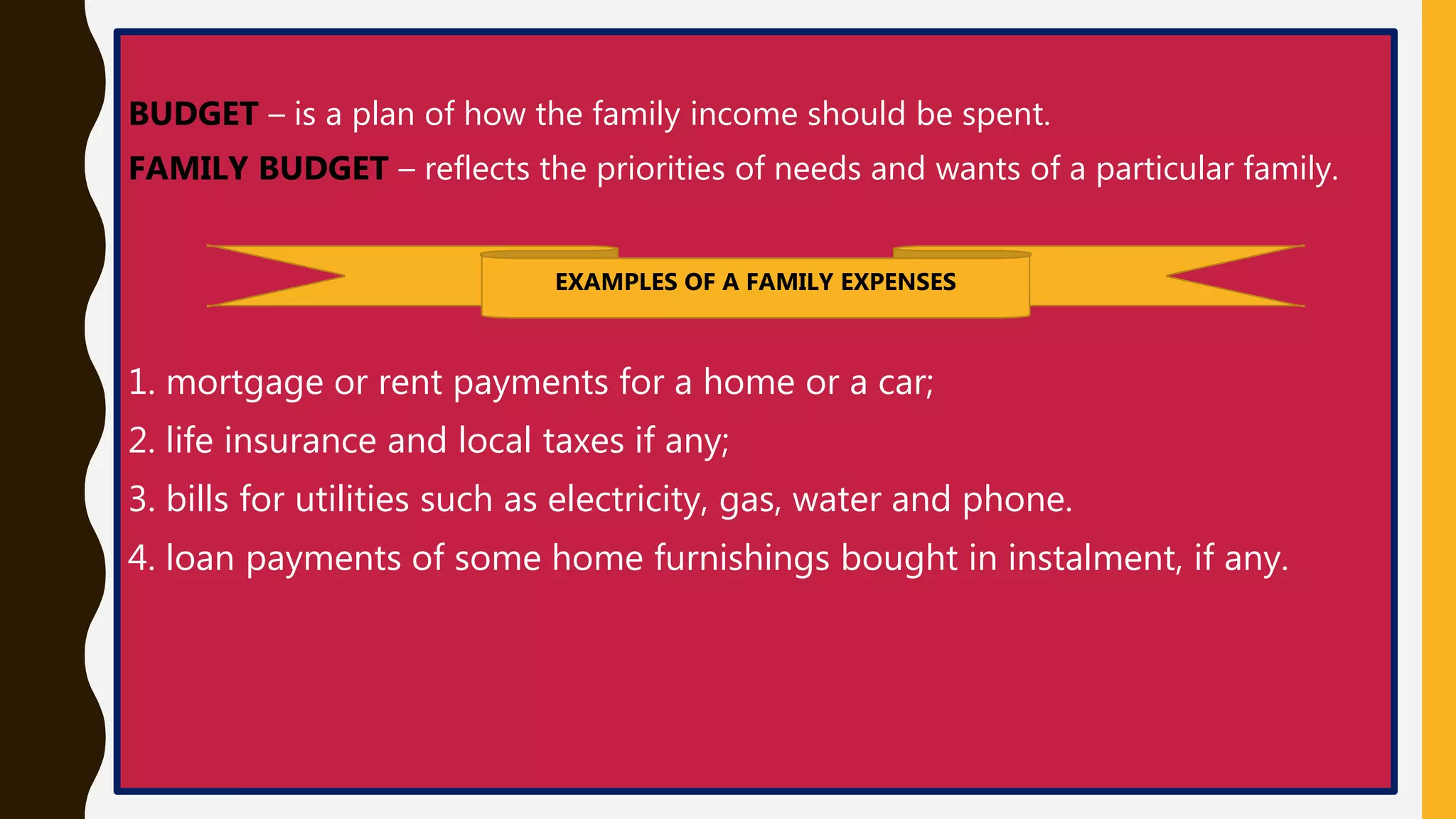 BUDGET – is a plan of how the family income should be spent.

FAMILY BUDGET – reflects the priorities of needs and wants of a particular family.

EXAMPLES OF A FAMILY EXPENSES

1. mortgage or rent payments for a home or a car;
2. life insurance and local taxes if any;
3. bills for utilities such as electricity, gas, water and phone.
4. loan payments of some home furnishings bought in instalment, if any.